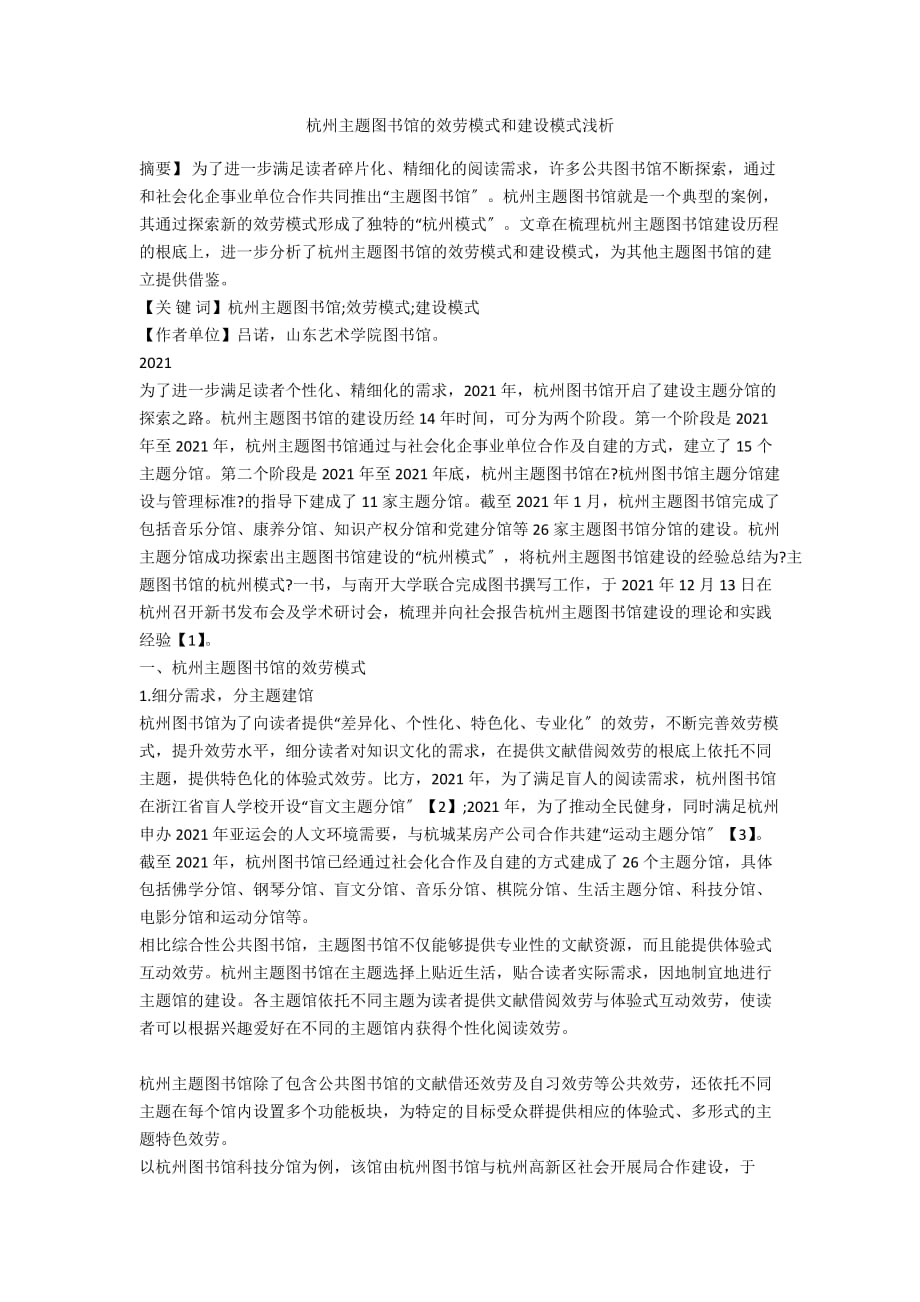 杭州主题图书馆的效劳模式和建设模式浅析

摘要】 为了进一步满足读者碎片化、精细化的阅读需求，许多公共图书馆不断探索，通过和社会化企事业单位合作共同推出“主题图书馆〞。杭州主题图书馆就是一个典型的案例，其通过探索新的效劳模式形成了独特的“杭州模式〞。文章在梳理杭州主题图书馆建设历程的根底上，进一步分析了杭州主题图书馆的效劳模式和建设模式，为其他主题图书馆的建立提供借鉴。

【关 键 词】杭州主题图书馆;效劳模式;建设模式

【作者单位】吕诺，山东艺术学院图书馆。

2021

为了进一步满足读者个性化、精细化的需求，2021 年，杭州图书馆开启了建设主题分馆的探索之路。杭州主题图书馆的建设历经 14 年时间，可分为两个阶段。第一个阶段是 2021 年至 2021 年，杭州主题图书馆通过与社会化企事业单位合作及自建的方式，建立了 15 个主题分馆。第二个阶段是 2021 年至 2021 年底，杭州主题图书馆在?杭州图书馆主题分馆建设与管理标准?的指导下建成了 11 家主题分馆。截至 2021 年 1 月，杭州主题图书馆完成了包括音乐分馆、康养分馆、知识产权分馆和党建分馆等 26 家主题图书馆分馆的建设。杭州主题分馆成功探索出主题图书馆建设的“杭州模式〞，将杭州主题图书馆建设的经验总结为?主题图书馆的杭州模式?一书，与南开大学联合完成图书撰写工作，于 2021 年 12 月 13 日在杭州召开新书发布会及学术研讨会，梳理并向社会报告杭州主题图书馆建设的理论和实践经验【1】。

一、杭州主题图书馆的效劳模式

1.细分需求，分主题建馆

杭州图书馆为了向读者提供“差异化、个性化、特色化、专业化〞的效劳，不断完善效劳模式，提升效劳水平，细分读者对知识文化的需求，在提供文献借阅效劳的根底上依托不同主题，提供特色化的体验式效劳。比方，2021 年，为了满足盲人的阅读需求，杭州图书馆在浙江省盲人学校开设“盲文主题分馆〞【2】;2021 年，为了推动全民健身，同时满足杭州申办 2021 年亚运会的人文环境需要，与杭城某房产公司合作共建“运动主题分馆〞【3】。截至 2021 年，杭州图书馆已经通过社会化合作及自建的方式建成了 26 个主题分馆，具体包括佛学分馆、钢琴分馆、盲文分馆、音乐分馆、棋院分馆、生活主题分馆、科技分馆、电影分馆和运动分馆等。

相比综合性公共图书馆，主题图书馆不仅能够提供专业性的文献资源，而且能提供体验式互动效劳。杭州主题图书馆在主题选择上贴近生活，贴合读者实际需求，因地制宜地进行主题馆的建设。各主题馆依托不同主题为读者提供文献借阅效劳与体验式互动效劳，使读者可以根据兴趣爱好在不同的主题馆内获得个性化阅读效劳。

杭州主题图书馆除了包含公共图书馆的文献借还效劳及自习效劳等公共效劳，还依托不同主题在每个馆内设置多个功能板块，为特定的目标受众群提供相应的体验式、多形式的主题特色效劳。

以杭州图书馆科技分馆为例，该馆由杭州图书馆与杭州高新区社会开展局合作建设，于